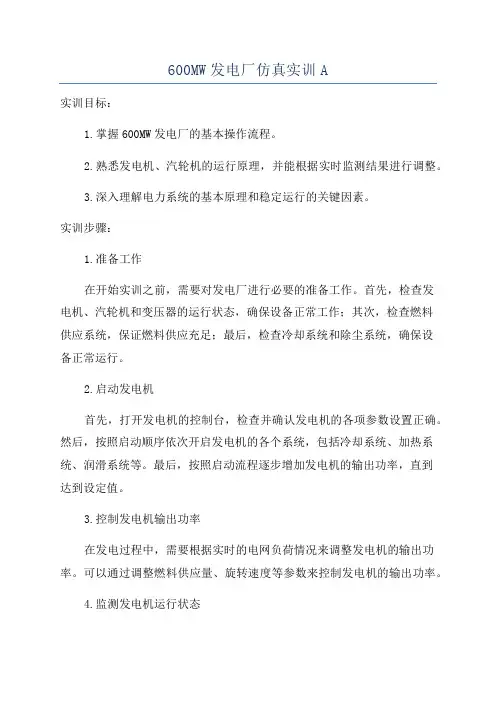 600MW 发电厂仿真实训 A

实训目标：

1.掌握 600MW 发电厂的基本操作流程。

2.熟悉发电机、汽轮机的运行原理，并能根据实时监测结果进行调整。

3.深入理解电力系统的基本原理和稳定运行的关键因素。

实训步骤：

1.准备工作

在开始实训之前，需要对发电厂进行必要的准备工作。首先，检查发电机、汽轮机和变压器的运行状态，确保设备正常工作；其次，检查燃料供应系统，保证燃料供应充足；最后，检查冷却系统和除尘系统，确保设备正常运行。

2.启动发电机

首先，打开发电机的控制台，检查并确认发电机的各项参数设置正确。然后，按照启动顺序依次开启发电机的各个系统，包括冷却系统、加热系统、润滑系统等。最后，按照启动流程逐步增加发电机的输出功率，直到达到设定值。

3.控制发电机输出功率

在发电过程中，需要根据实时的电网负荷情况来调整发电机的输出功率。可以通过调整燃料供应量、旋转速度等参数来控制发电机的输出功率。

4.监测发电机运行状态